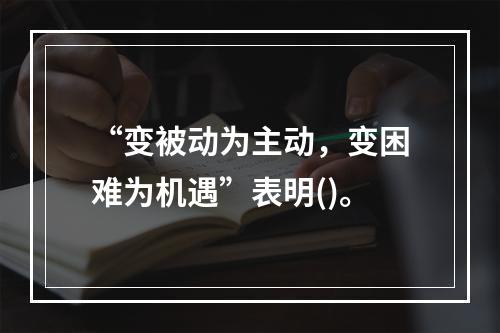 “变被动为主动，变困难为机遇”表明()。